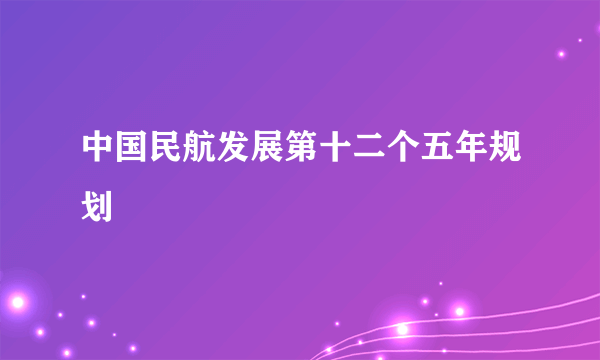 中国民航发展第十二个五年规划